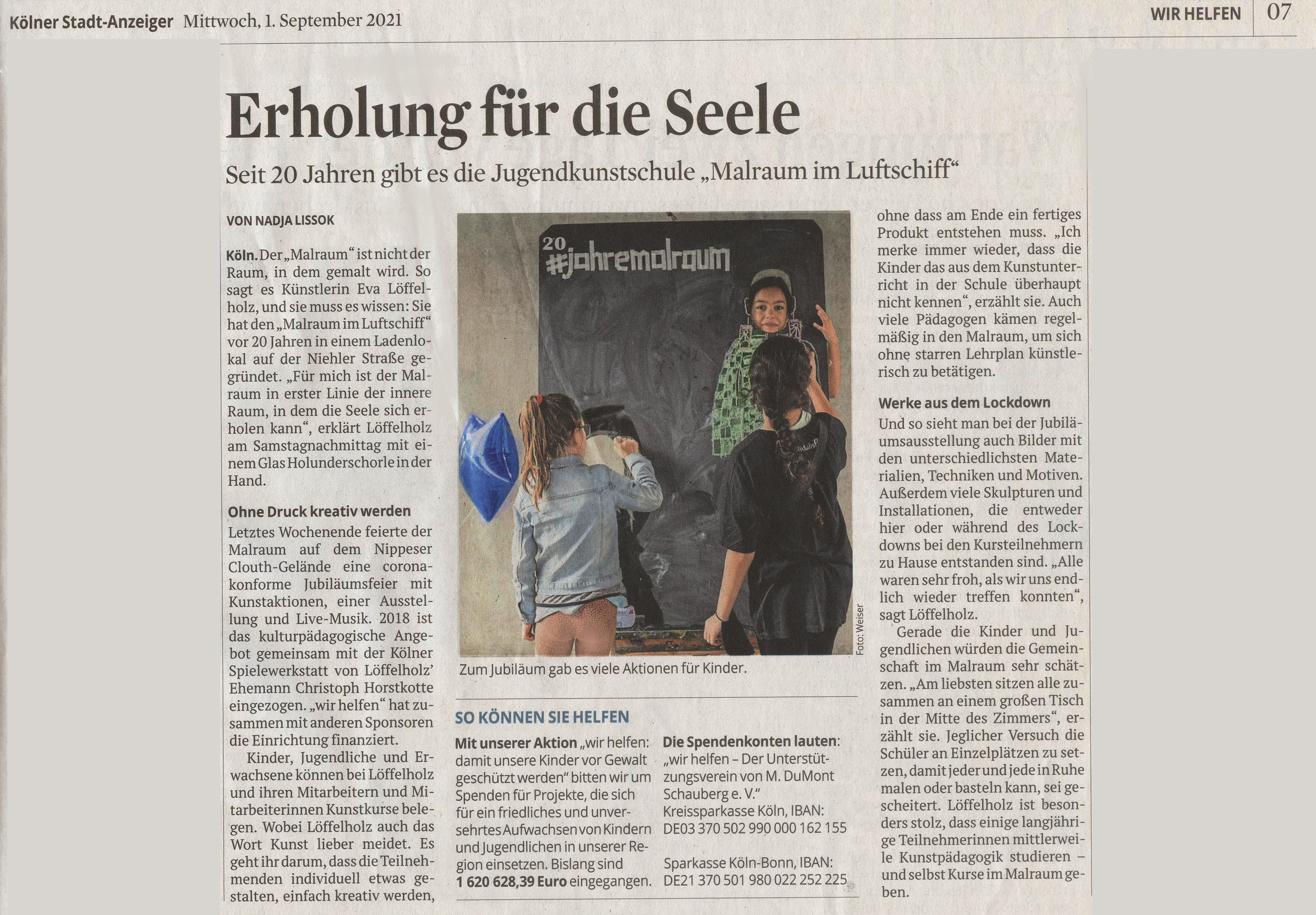 Kölner Stadt-Anzeiger Mittwoch, 1. September 2021

WIR HELFEN 07

Erholung für die Seele

Seit 20 Jahren gibt es die Jugendkunstschule „Malraum im Luftschiff“

VON NADJA LISSOK

Köln. Der „Malraum“ ist nicht der Raum, in dem gemalt wird. So sagt es Künstlerin Eva Löffelholz, und sie muss es wissen: Sie hat den „Malraum im Luftschiff“ vor 20 Jahren in einem Ladenlokal auf der Niehler Straße gegründet. „Für mich ist der Malraum in erster Linie der innere Raum, in dem die Seele sich erholen kann“, erklärt Löffelholz am Samstagnachmittag mit einem Glas Holunderschorle in der Hand.

Ohne Druck kreativ werden

Letztes Wochenende feierte der Malraum auf dem Nippeser Clouth-Gelände eine coronakonforme Jubiläumsfeier mit Kunstaktionen, einer Ausstellung und Live-Musik. 2018 ist das kulturpädagogische Angebot gemeinsam mit der Kölner Spielewerkstatt von Löffelholz’ Ehemann Christoph Horstkotte eingezogen. „wir helfen“ hat zusammen mit anderen Sponsoren die Einrichtung finanziert.

Kinder, Jugendliche und Erwachsene können bei Löffelholz und ihren Mitarbeitern und Mitarbeiterinnen Kunstkurse belegen. Wobei Löffelholz auch das Wort Kunst lieber meidet. Es geht ihr darum, dass die Teilnehmenden individuell etwas gestalten, einfach kreativ werden,

20 #jahremalraum

Foto: Weiser

Zum Jubiläum gab es viele Aktionen für Kinder.

SO KÖNNEN SIE HELFEN

Mit unserer Aktion „wir helfen: damit unsere Kinder vor Gewalt geschützt werden“ bitten wir um Spenden für Projekte, die sich für ein friedliches und unversehrtes Aufwachsen von Kindern und Jugendlichen in unserer Region einsetzen. Bislang sind 1 620 628,39 Euro eingegangen.

Die Spendenkonten lauten: „wir helfen – Der Unterstützungsverein von M. DuMont Schauberg e. V.“ Kreissparkasse Köln, IBAN: DE03 370 502 990 000 162 155

Sparkasse Köln-Bonn, IBAN: DE21 370 501 980 022 252 225

ohne dass am Ende ein fertiges Produkt entstehen muss. „Ich merke immer wieder, dass die Kinder das aus dem Kunstunterricht in der Schule überhaupt nicht kennen“, erzählt sie. Auch viele Pädagogen kämen regelmäßig in den Malraum, um sich ohne starren Lehrplan künstlerisch zu betätigen.

Werke aus dem Lockdown

Und so sieht man bei der Jubiläumsausstellung auch Bilder mit den unterschiedlichsten Materialien, Techniken und Motiven. Außerdem viele Skulpturen und Installationen, die entweder hier oder während des Lockdowns bei den Kursteilnehmern zu Hause entstanden sind. „Alle waren sehr froh, als wir uns endlich wieder treffen konnten“, sagt Löffelholz.

Gerade die Kinder und Jugendlichen würden die Gemeinschaft im Malraum sehr schätzen. „Am liebsten sitzen alle zusammen an einem großen Tisch in der Mitte des Zimmers“, erzählt sie. Jeglicher Versuch die Schüler an Einzelplätzen zu setzen, damit jeder und jede in Ruhe malen oder basteln kann, sei gescheitert. Löffelholz ist besonders stolz, dass einige langjährige Teilnehmerinnen mittlerweile Kunstpädagogik studieren – und selbst Kurse im Malraum geben.